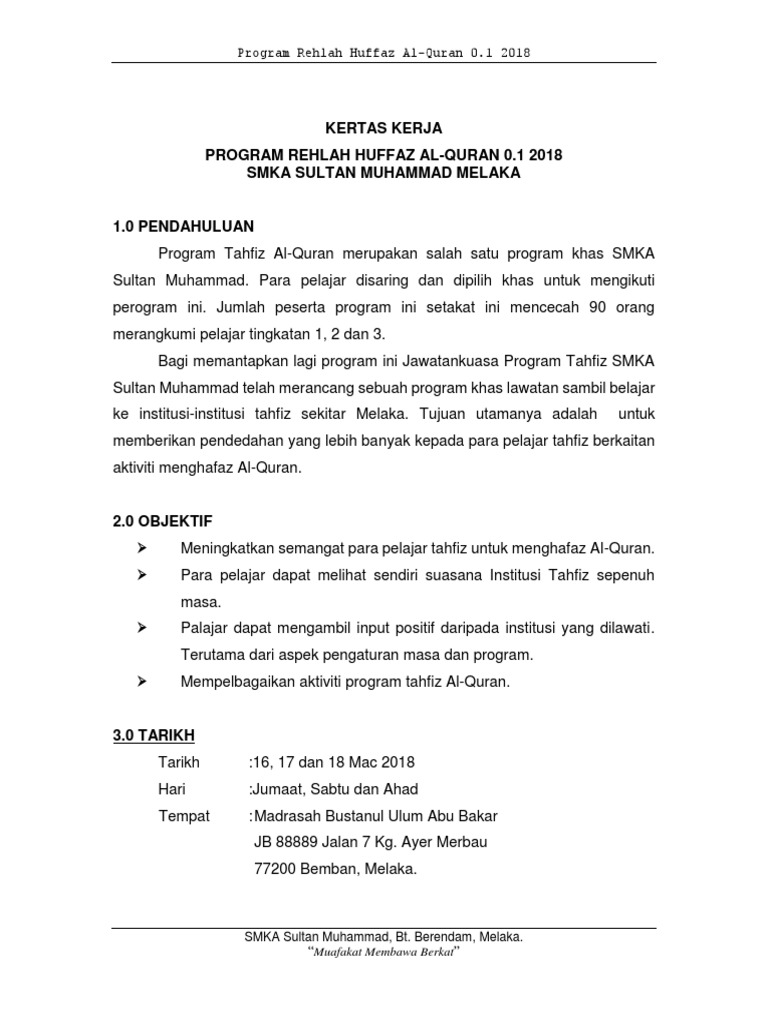 Program Rehlah Huffaz Al-Quran 0.1 2018

KERTAS KERJA

PROGRAM REHLAH HUFFAZ AL-QURAN 0.1 2018
SMKA SULTAN MUHAMMAD MELAKA

1.0 PENDAHULUAN

Program Tahfiz Al-Quran merupakan salah satu program khas SMKA Sultan Muhammad. Para pelajar disaring dan dipilih khas untuk mengikuti perogram ini. Jumlah peserta program ini setakat ini mencecah 90 orang merangkumi pelajar tingkatan 1, 2 dan 3.

Bagi memantapkan lagi program ini Jawatankuasa Program Tahfiz SMKA Sultan Muhammad telah merancang sebuah program khas lawatan sambil belajar ke institusi-institusi tahfiz sekitar Melaka. Tujuan utamanya adalah untuk memberikan pendedahan yang lebih banyak kepada para pelajar tahfiz berkaitan aktiviti menghafaz Al-Quran.

2.0 OBJEKTIF

➢ Meningkatkan semangat para pelajar tahfiz untuk menghafaz Al-Quran.
➢ Para pelajar dapat melihat sendiri suasana Institusi Tahfiz sepenuh masa.
➢ Palajar dapat mengambil input positif daripada institusi yang dilawati. Terutama dari aspek pengaturan masa dan program.
➢ Mempelbagaikan aktiviti program tahfiz Al-Quran.

3.0 TARIKH

Tarikh :16, 17 dan 18 Mac 2018
Hari :Jumaat, Sabtu dan Ahad
Tempat :Madrasah Bustanul Ulum Abu Bakar
JB 88889 Jalan 7 Kg. Ayer Merbau
77200 Bemban, Melaka.

SMKA Sultan Muhammad, Bt. Berendam, Melaka.
"Muafakat Membawa Berkat"